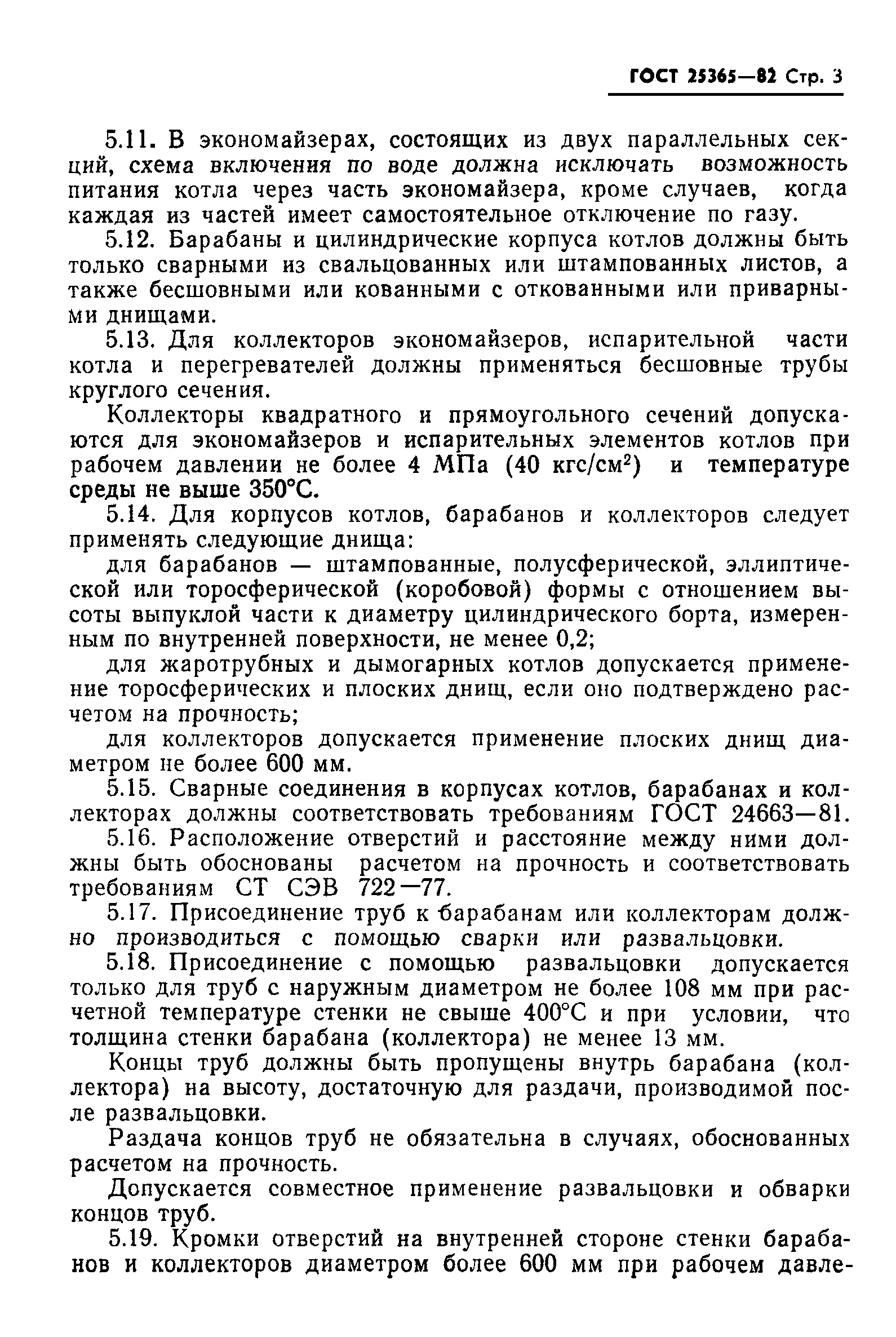 ГОСТ 25365—82 Стр. 3

5.11. В экономайзерах, состоящих из двух параллельных секций, схема включения по воде должна исключать возможность питания котла через часть экономайзера, кроме случаев, когда каждая из частей имеет самостоятельное отключение по газу.

5.12. Барабаны и цилиндрические корпуса котлов должны быть только сварными из свальцованных или штампованных листов, а также бесшовными или кованными с откованными или приварными днищами.

5.13. Для коллекторов экономайзеров, испарительной части котла и перегревателей должны применяться бесшовные трубы круглого сечения.

Коллекторы квадратного и прямоугольного сечений допускаются для экономайзеров и испарительных элементов котлов при рабочем давлении не более 4 МПа (40 кгс/см$^2$) и температуре среды не выше 350°С.

5.14. Для корпусов котлов, барабанов и коллекторов следует применять следующие днища:

для барабанов — штампованные, полусферической, эллиптической или торосферической (коробовой) формы с отношением высоты выпуклой части к диаметру цилиндрического борта, измеренным по внутренней поверхности, не менее 0,2;

для жаротрубных и дымогарных котлов допускается применение торосферических и плоских днищ, если оно подтверждено расчетом на прочность;

для коллекторов допускается применение плоских днищ диаметром не более 600 мм.

5.15. Сварные соединения в корпусах котлов, барабанах и коллекторах должны соответствовать требованиям ГОСТ 24663—81.

5.16. Расположение отверстий и расстояние между ними должны быть обоснованы расчетом на прочность и соответствовать требованиям СТ СЭВ 722—77.

5.17. Присоединение труб к барабанам или коллекторам должно производиться с помощью сварки или развальцовки.

5.18. Присоединение с помощью развальцовки допускается только для труб с наружным диаметром не более 108 мм при расчетной температуре стенки не свыше 400°С и при условии, что толщина стенки барабана (коллектора) не менее 13 мм.

Концы труб должны быть пропущены внутрь барабана (коллектора) на высоту, достаточную для раздачи, производимой после развальцовки.

Раздача концов труб не обязательна в случаях, обоснованных расчетом на прочность.

Допускается совместное применение развальцовки и обварки концов труб.

5.19. Кромки отверстий на внутренней стороне стенки барабанов и коллекторов диаметром более 600 мм при рабочем давле-